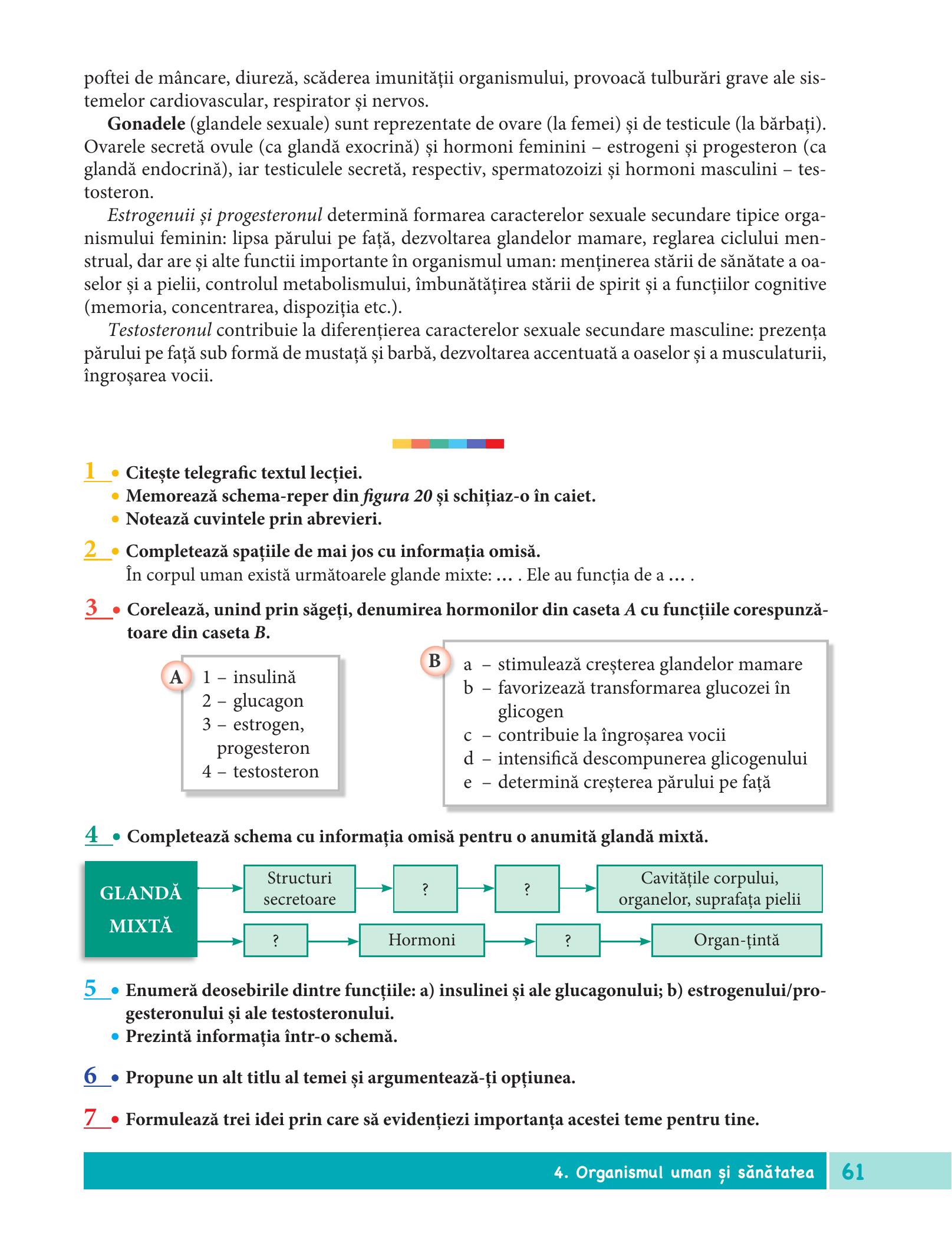 poftei de mâncare, diureză, scăderea imunității organismului, provoacă tulburări grave ale sistemelor cardiovascular, respirator și nervos.

Gonadele (glandele sexuale) sunt reprezentate de ovare (la femei) și de testicule (la bărbați). Ovarele secretă ovule (ca glandă exocrină) și hormoni feminini – estrogeni și progesteron (ca glandă endocrină), iar testiculele secretă, respectiv, spermatozoizi și hormoni masculini – testosteron.

Estrogenuii și progesteronul determină formarea caracterelor sexuale secundare tipice organismului feminin: lipsa părului pe față, dezvoltarea glandelor mamare, reglarea ciclului menstrual, dar are și alte functii importante în organismul uman: menținerea stării de sănătate a oaselor și a pielii, controlul metabolismului, îmbunătățirea stării de spirit și a funcțiilor cognitive (memoria, concentrarea, dispoziția etc.).

Testosteronul contribuie la diferențierea caracterelor sexuale secundare masculine: prezența părului pe față sub formă de mustață și barbă, dezvoltarea accentuată a oaselor și a musculaturii, îngroșarea vocii.

1 • Citește telegrafic textul lecției.
• Memorează schema-reper din figura 20 și schițiaz-o în caiet.
• Notează cuvintele prin abrevieri.

2 • Completează spațiile de mai jos cu informația omisă.
În corpul uman există următoarele glande mixte: ... . Ele au funcția de a ... .

3 • Corelează, unind prin săgeți, denumirea hormonilor din caseta A cu funcțiile corespunzătoare din caseta B.

A
1 – insulină
2 – glucagon
3 – estrogen, progesteron
4 – testosteron

B
a – stimulează creșterea glandelor mamare
b – favorizează transformarea glucozei în glicogen
c – contribuie la îngroșarea vocii
d – intensifică descompunerea glicogenului
e – determină creșterea părului pe față

4 • Completează schema cu informația omisă pentru o anumită glandă mixtă.

GLANDĂ MIXTĂ
Structuri secretoare
?
?
Cavitățile corpului, organelor, suprafața pielii
?
Hormoni
?
Organ-țintă

5 • Enumeră deosebirile dintre funcțiile: a) insulinei și ale glucagonului; b) estrogenului/progesteronului și ale testosteronului.
• Prezintă informația într-o schemă.

6 • Propune un alt titlu al temei și argumentează-ți opțiunea.

7 • Formulează trei idei prin care să evidențiezi importanța acestei teme pentru tine.

4. Organismul uman și sănătatea 61